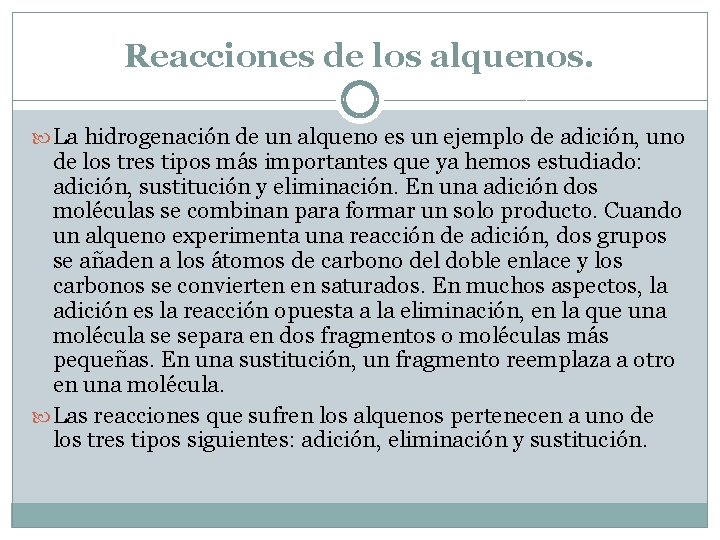 Reacciones de los alquenos.

La hidrogenación de un alqueno es un ejemplo de adición, uno de los tres tipos más importantes que ya hemos estudiado: adición, sustitución y eliminación. En una adición dos moléculas se combinan para formar un solo producto. Cuando un alqueno experimenta una reacción de adición, dos grupos se añaden a los átomos de carbono del doble enlace y los carbonos se convierten en saturados. En muchos aspectos, la adición es la reacción opuesta a la eliminación, en la que una molécula se separa en dos fragmentos o moléculas más pequeñas. En una sustitución, un fragmento reemplaza a otro en una molécula.

Las reacciones que sufren los alquenos pertenecen a uno de los tres tipos siguientes: adición, eliminación y sustitución.